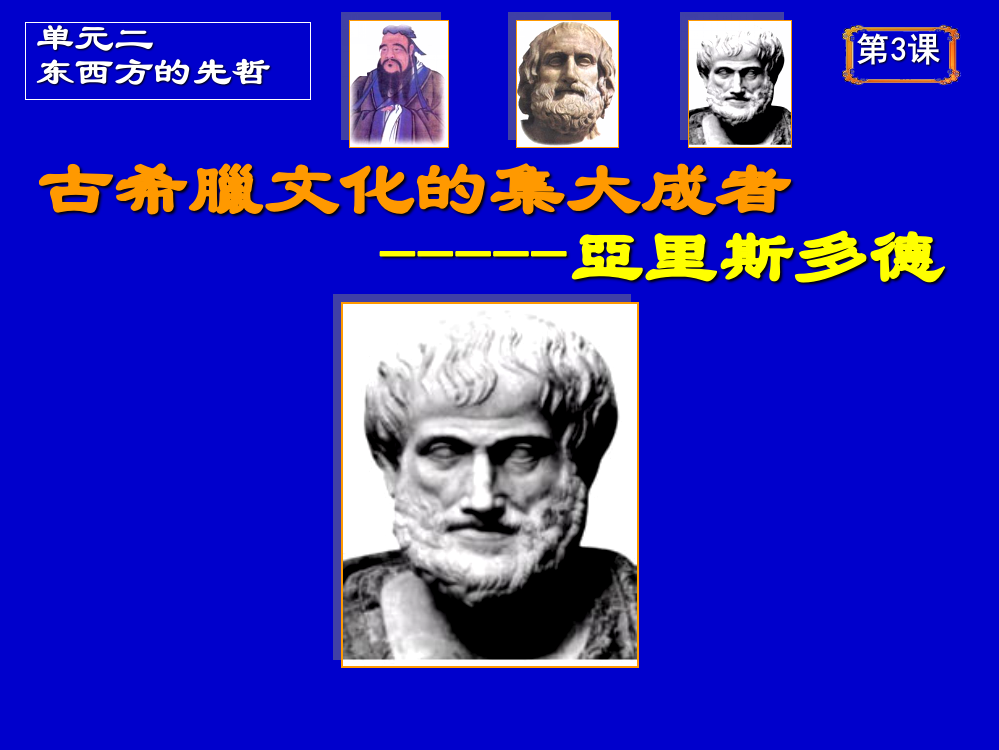 单元二
东西方的先哲

第3课

古希臘文化的集大成者
——————亞里斯多德